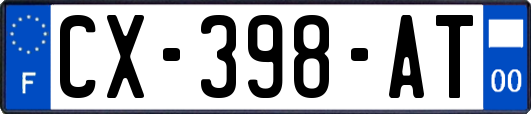 F

CX-398-AT

00